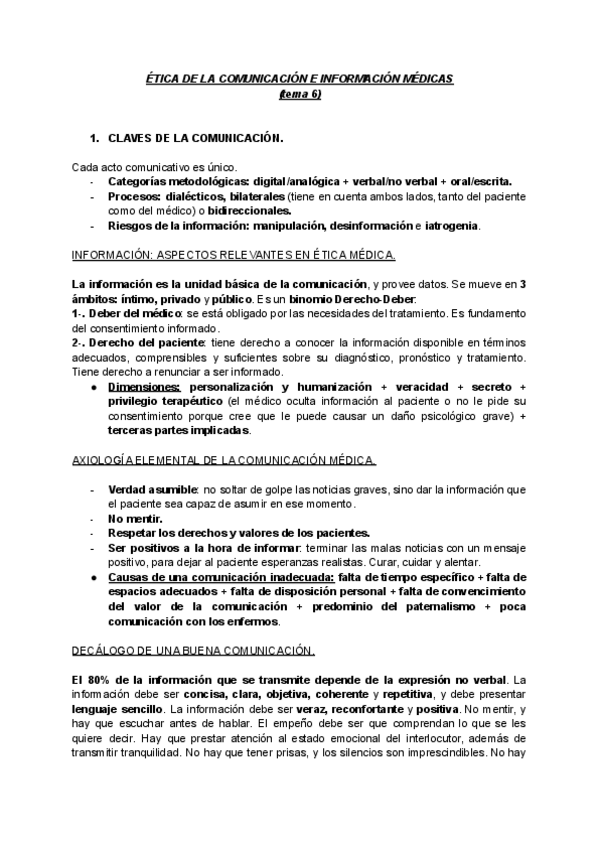 ÉTICA DE LA COMUNICACIÓN E INFORMACIÓN MÉDICAS
(tema 6)

1. CLAVES DE LA COMUNICACIÓN.

Cada acto comunicativo es único.
- Categorías metodológicas: digital/analógica + verbal/no verbal + oral/escrita.
- Procesos: dialécticos, bilaterales (tiene en cuenta ambos lados, tanto del paciente como del médico) o bidireccionales.
- Riesgos de la información: manipulación, desinformación e iatrogenia.

INFORMACIÓN: ASPECTOS RELEVANTES EN ÉTICA MÉDICA.

La información es la unidad básica de la comunicación, y provee datos. Se mueve en 3 ámbitos: íntimo, privado y público. Es un binomio Derecho-Deber:
1-. Deber del médico: se está obligado por las necesidades del tratamiento. Es fundamento del consentimiento informado.
2-. Derecho del paciente: tiene derecho a conocer la información disponible en términos adecuados, comprensibles y suficientes sobre su diagnóstico, pronóstico y tratamiento. Tiene derecho a renunciar a ser informado.
● Dimensiones: personalización y humanización + veracidad + secreto + privilegio terapéutico (el médico oculta información al paciente o no le pide su consentimiento porque cree que le puede causar un daño psicológico grave) + terceras partes implicadas.

AXIOLOGÍA ELEMENTAL DE LA COMUNICACIÓN MÉDICA.

- Verdad asumible: no soltar de golpe las noticias graves, sino dar la información que el paciente sea capaz de asumir en ese momento.
- No mentir.
- Respetar los derechos y valores de los pacientes.
- Ser positivos a la hora de informar: terminar las malas noticias con un mensaje positivo, para dejar al paciente esperanzas realistas. Curar, cuidar y alentar.
● Causas de una comunicación inadecuada: falta de tiempo específico + falta de espacios adecuados + falta de disposición personal + falta de convencimiento del valor de la comunicación + predominio del paternalismo + poca comunicación con los enfermos.

DECÁLOGO DE UNA BUENA COMUNICACIÓN.

El 80% de la información que se transmite depende de la expresión no verbal. La información debe ser concisa, clara, objetiva, coherente y repetitiva, y debe presentar lenguaje sencillo. La información debe ser veraz, reconfortante y positiva. No mentir, y hay que escuchar antes de hablar. El empeño debe ser que comprendan lo que se les quiere decir. Hay que prestar atención al estado emocional del interlocutor, además de transmitir tranquilidad. No hay que tener prisas, y los silencios son imprescindibles. No hay